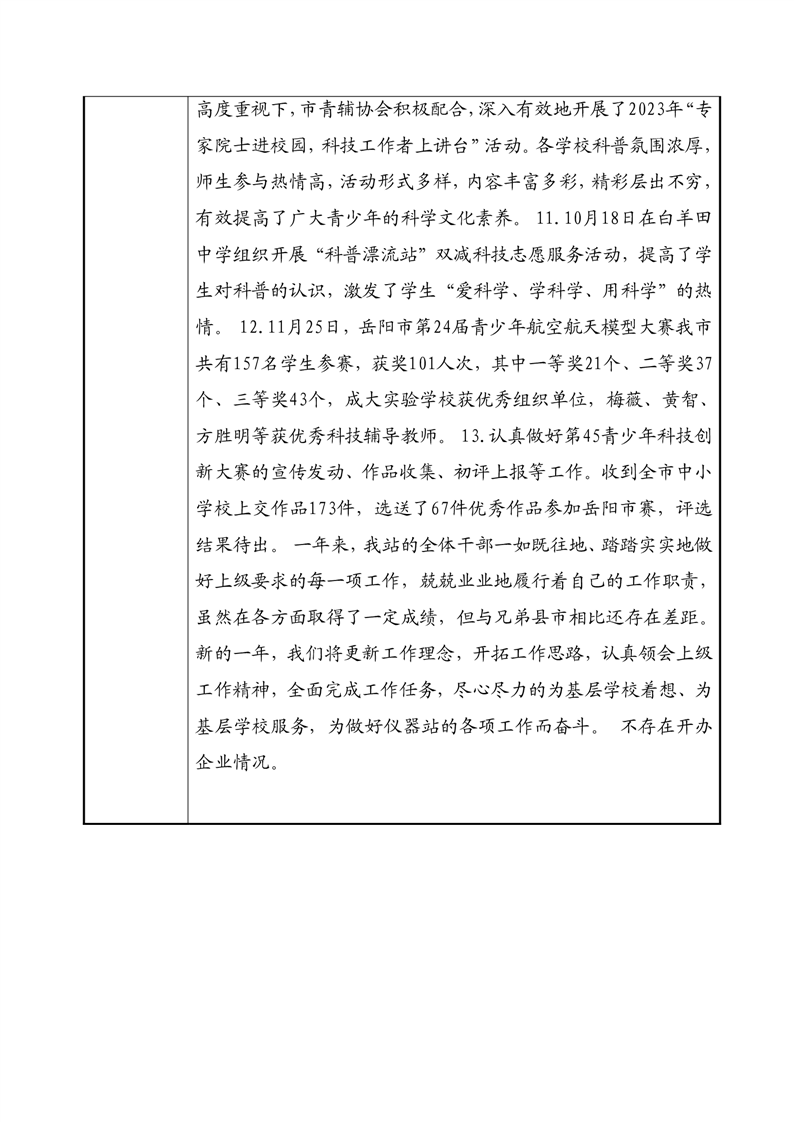 高度重视下，市青辅协会积极配合，深入有效地开展了2023年“专家院士进校园，科技工作者上讲台”活动。各学校科普氛围浓厚，师生参与热情高，活动形式多样，内容丰富多彩，精彩层出不穷，有效提高了广大青少年的科学文化素养。 11.10月18日在白羊田中学组织开展“科普漂流站”双减科技志愿服务活动，提高了学生对科普的认识，激发了学生“爱科学、学科学、用科学”的热情。 12.11月25日，岳阳市第24届青少年航空航天模型大赛我市共有157名学生参赛，获奖101人次，其中一等奖21个、二等奖37个、三等奖43个，成大实验学校获优秀组织单位，梅薇、黄智、方胜明等获优秀科技辅导教师。 13.认真做好第45青少年科技创新大赛的宣传发动、作品收集、初评上报等工作。收到全市中小学校上交作品173件，选送了67件优秀作品参加岳阳市赛，评选结果待出。 一年来，我站的全体干部一如既往地、踏踏实实地做好上级要求的每一项工作，兢兢业业地履行着自己的工作职责，虽然在各方面取得了一定成绩，但与兄弟县市相比还存在差距。新的一年，我们将更新工作理念，开拓工作思路，认真领会上级工作精神，全面完成工作任务，尽心尽力的为基层学校着想、为基层学校服务，为做好仪器站的各项工作而奋斗。 不存在开办企业情况。